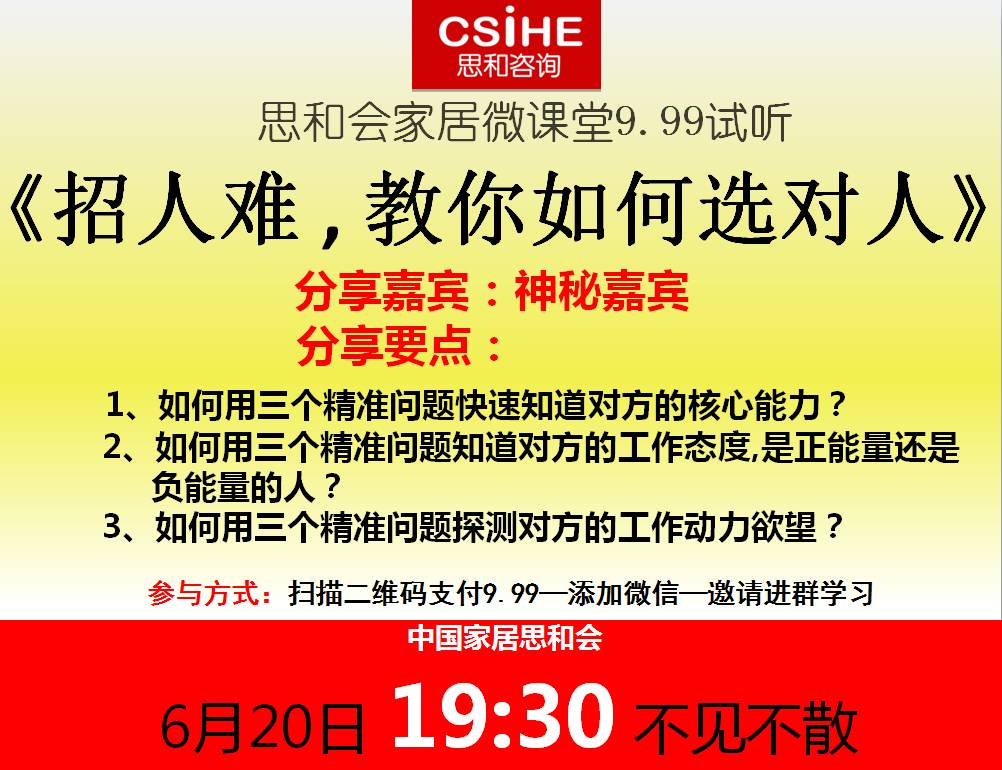 CSIHE
思和咨询

思和会家居微课堂9.99试听

《招人难，教你如何选对人》

分享嘉宾：神秘嘉宾

分享要点：

1、如何用三个精准问题快速知道对方的核心能力？
2、如何用三个精准问题知道对方的工作态度,是正能量还是负能量的人？
3、如何用三个精准问题探测对方的工作动力欲望？

参与方式：扫描二维码支付9.99—添加微信—邀请进群学习

中国家居思和会

6月20日 19:30 不见不散